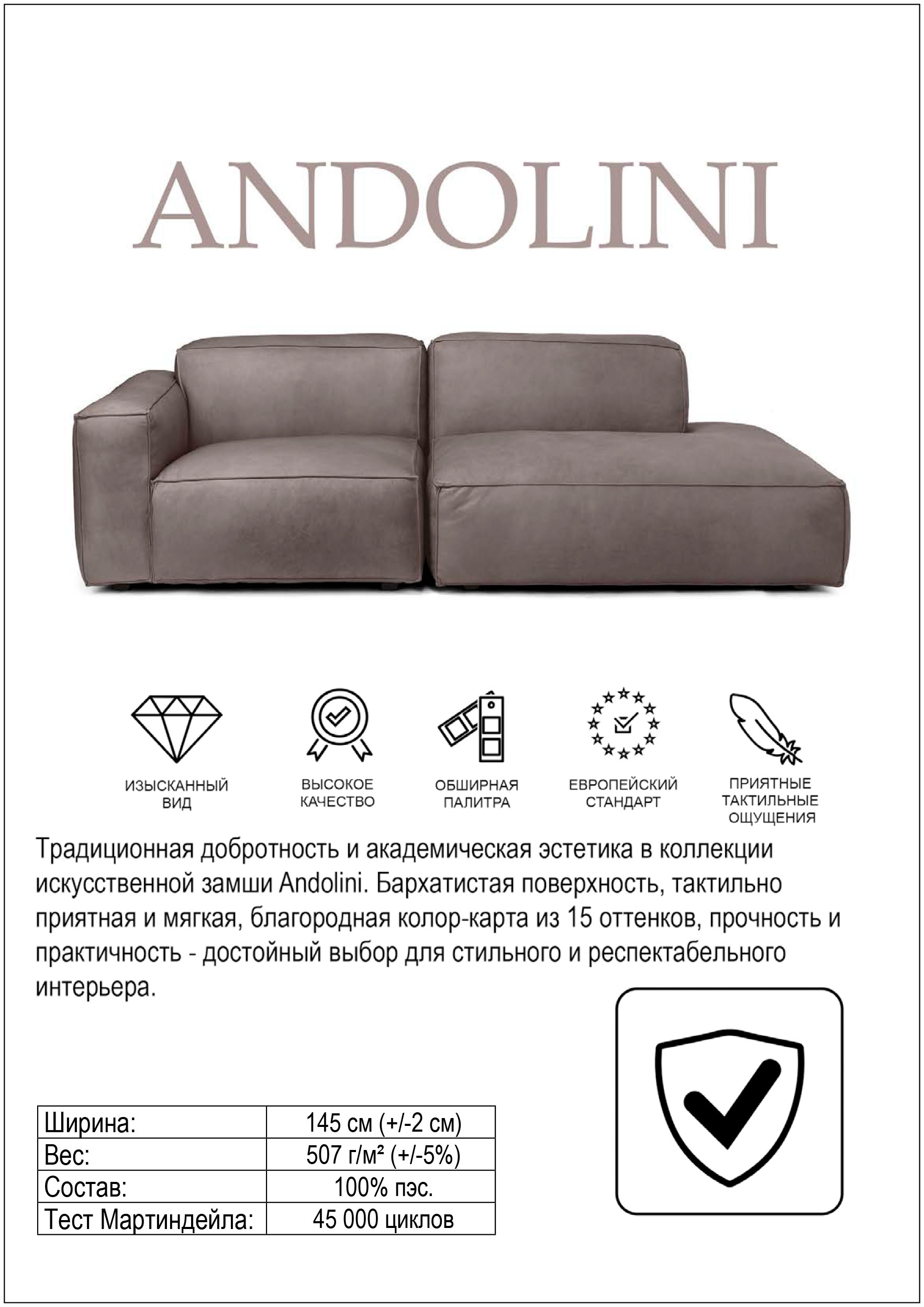 ANDOLINI

ИЗЫСКАННЫЙ ВИД

ВЫСОКОЕ КАЧЕСТВО

ОБШИРНАЯ ПАЛИТРА

ЕВРОПЕЙСКИЙ СТАНДАРТ

ПРИЯТНЫЕ ТАКТИЛЬНЫЕ ОЩУЩЕНИЯ

Традиционная добротность и академическая эстетика в коллекции искусственной замши Andolini. Бархатистая поверхность, тактильно приятная и мягкая, благородная колор-карта из 15 оттенков, прочность и практичность - достойный выбор для стильного и респектабельного интерьера.

| Ширина: | 145 см (+/-2 см) |
|---|---|
| Вес: | 507 г/м² (+/-5%) |
| Состав: | 100% пэс. |
| Тест Мартиндейла: | 45 000 циклов |